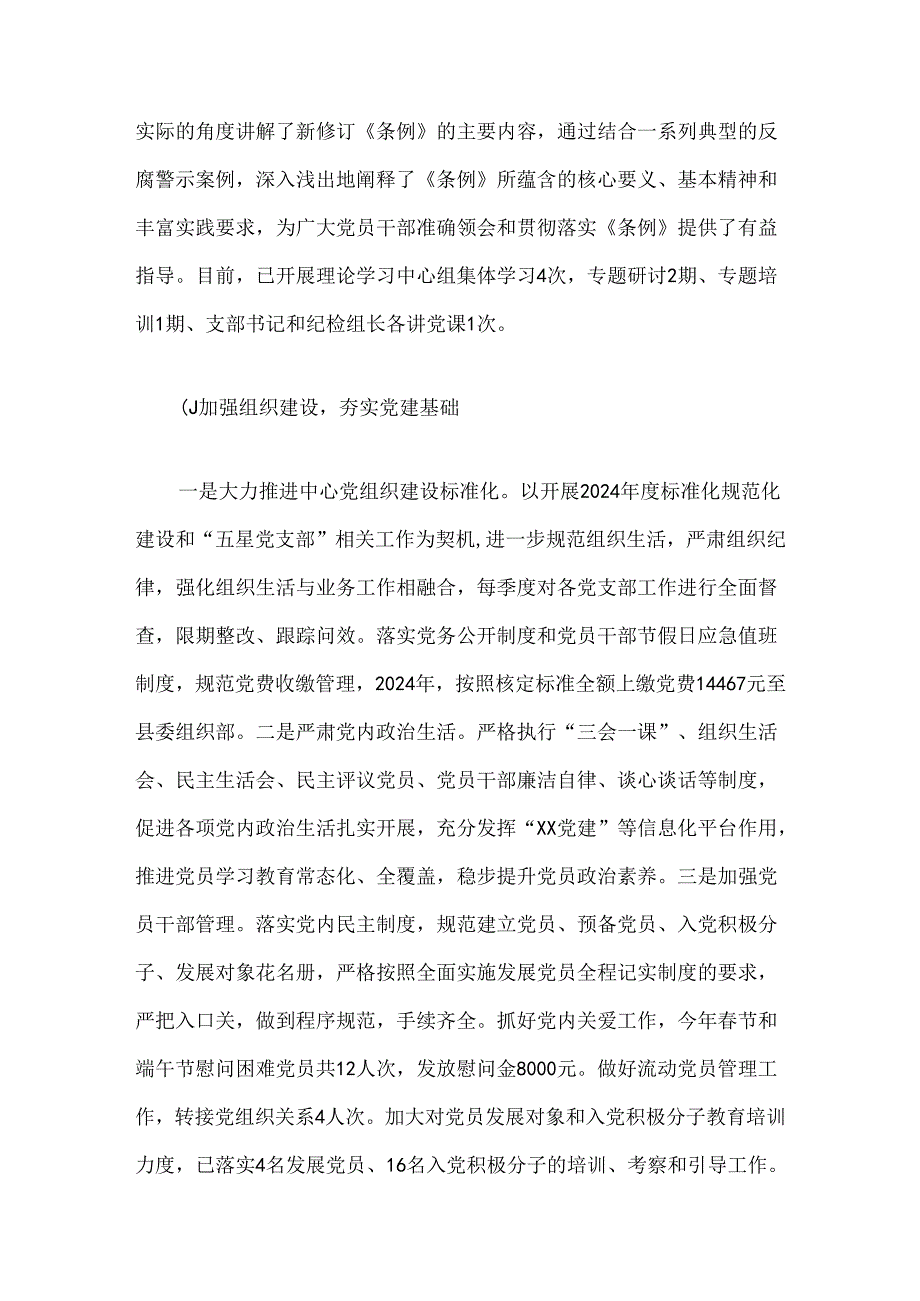 实际的角度讲解了新修订《条例》的主要内容，通过结合一系列典型的反腐警示案例，深入浅出地阐释了《条例》所蕴含的核心要义、基本精神和丰富实践要求，为广大党员干部准确领会和贯彻落实《条例》提供了有益指导。目前，已开展理论学习中心组集体学习4次，专题研讨2期、专题培训1期、支部书记和纪检组长各讲党课1次。

(J加强组织建设，夯实党建基础

一是大力推进中心党组织建设标准化。以开展2024年度标准化规范化建设和“五星党支部”相关工作为契机,进一步规范组织生活，严肃组织纪律，强化组织生活与业务工作相融合，每季度对各党支部工作进行全面督查，限期整改、跟踪问效。落实党务公开制度和党员干部节假日应急值班制度，规范党费收缴管理，2024年，按照核定标准全额上缴党费14467元至县委组织部。二是严肃党内政治生活。严格执行“三会一课”、组织生活会、民主生活会、民主评议党员、党员干部廉洁自律、谈心谈话等制度，促进各项党内政治生活扎实开展，充分发挥“XX党建”等信息化平台作用，推进党员学习教育常态化、全覆盖，稳步提升党员政治素养。三是加强党员干部管理。落实党内民主制度，规范建立党员、预备党员、入党积极分子、发展对象花名册，严格按照全面实施发展党员全程记实制度的要求，严把入口关，做到程序规范，手续齐全。抓好党内关爱工作，今年春节和端午节慰问困难党员共12人次，发放慰问金8000元。做好流动党员管理工作，转接党组织关系4人次。加大对党员发展对象和入党积极分子教育培训力度，已落实4名发展党员、16名入党积极分子的培训、考察和引导工作。